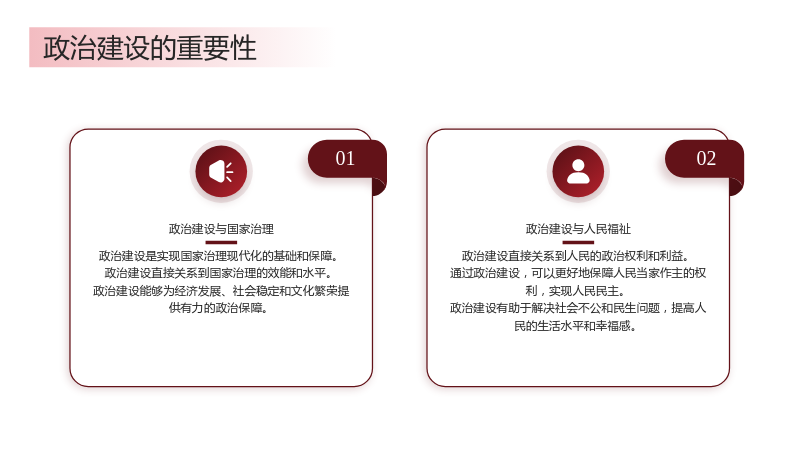 政治建设的重要性

01

政治建设与国家治理

政治建设是实现国家治理现代化的基础和保障。
政治建设直接关系到国家治理的效能和水平。
政治建设能够为经济发展、社会稳定和文化繁荣提供有力的政治保障。

02

政治建设与人民福祉

政治建设直接关系到人民的政治权利和利益。
通过政治建设，可以更好地保障人民当家作主的权利，实现人民民主。
政治建设有助于解决社会不公和民生问题，提高人民的生活水平和幸福感。